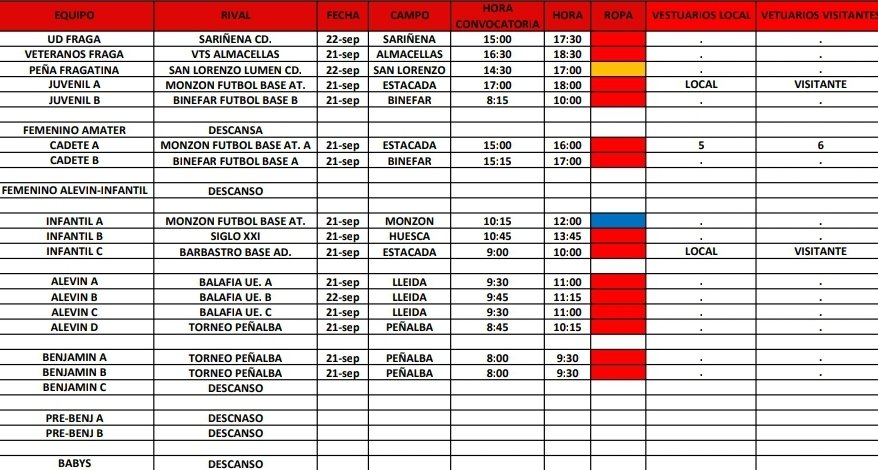 | EQUIPO | RIVAL | FECHA | CAMPO | HORA CONVOCATORIA | HORA | ROPA | VESTUARIOS LOCAL | VETUARIOS VISITANTES |
|---|---|---|---|---|---|---|---|---|
| UD FRAGA | SARIÑENA CD. | 22-sep | SARIÑENA | 15:00 | 17:30 | | . | . |
| VETERANOS FRAGA | VTS ALMACELLAS | 21-sep | ALMACELLAS | 16:30 | 18:30 | | . | . |
| PEÑA FRAGATINA | SAN LORENZO LUMEN CD. | 22-sep | SAN LORENZO | 14:30 | 17:00 | | . | . |
| JUVENIL A | MONZON FUTBOL BASE AT. | 21-sep | ESTACADA | 17:00 | 18:00 | | LOCAL | VISITANTE |
| JUVENIL B | BINEFAR FUTBOL BASE B | 21-sep | BINEFAR | 8:15 | 10:00 | | . | . |
| | | | | | | | | |
| FEMENINO AMATER | DESCANSA | | | | | | | |
| CADETE A | MONZON FUTBOL BASE AT. A | 21-sep | ESTACADA | 15:00 | 16:00 | | 5 | 6 |
| CADETE B | BINEFAR FUTBOL BASE A | 21-sep | BINEFAR | 15:15 | 17:00 | | . | . |
| | | | | | | | | |
| FEMENINO ALEVIN-INFANTIL | DESCANSO | | | | | | | |
| | | | | | | | | |
| INFANTIL A | MONZON FUTBOL BASE AT. | 21-sep | MONZON | 10:15 | 12:00 | | . | . |
| INFANTIL B | SIGLO XXI | 21-sep | HUESCA | 10:45 | 13:45 | | . | . |
| INFANTIL C | BARBASTRO BASE AD. | 21-sep | ESTACADA | 9:00 | 10:00 | | LOCAL | VISITANTE |
| | | | | | | | | |
| ALEVIN A | BALAFIA UE. A | 21-sep | LLEIDA | 9:30 | 11:00 | | . | . |
| ALEVIN B | BALAFIA UE. B | 22-sep | LLEIDA | 9:45 | 11:15 | | . | . |
| ALEVIN C | BALAFIA UE. C | 21-sep | LLEIDA | 9:30 | 11:00 | | . | . |
| ALEVIN D | TORNEO PEÑALBA | 21-sep | PEÑALBA | 8:45 | 10:15 | | . | . |
| | | | | | | | | |
| BENJAMIN A | TORNEO PEÑALBA | 21-sep | PEÑALBA | 8:00 | 9:30 | | . | . |
| BENJAMIN B | TORNEO PEÑALBA | 21-sep | PEÑALBA | 8:00 | 9:30 | | . | . |
| BENJAMIN C | DESCANSO | | | | | | | |
| | | | | | | | | |
| PRE-BENJ A | DESCNASO | | | | | | | |
| PRE-BENJ B | DESCANSO | | | | | | | |
| | | | | | | | | |
| BABYS | DESCANSO | | | | | | | |